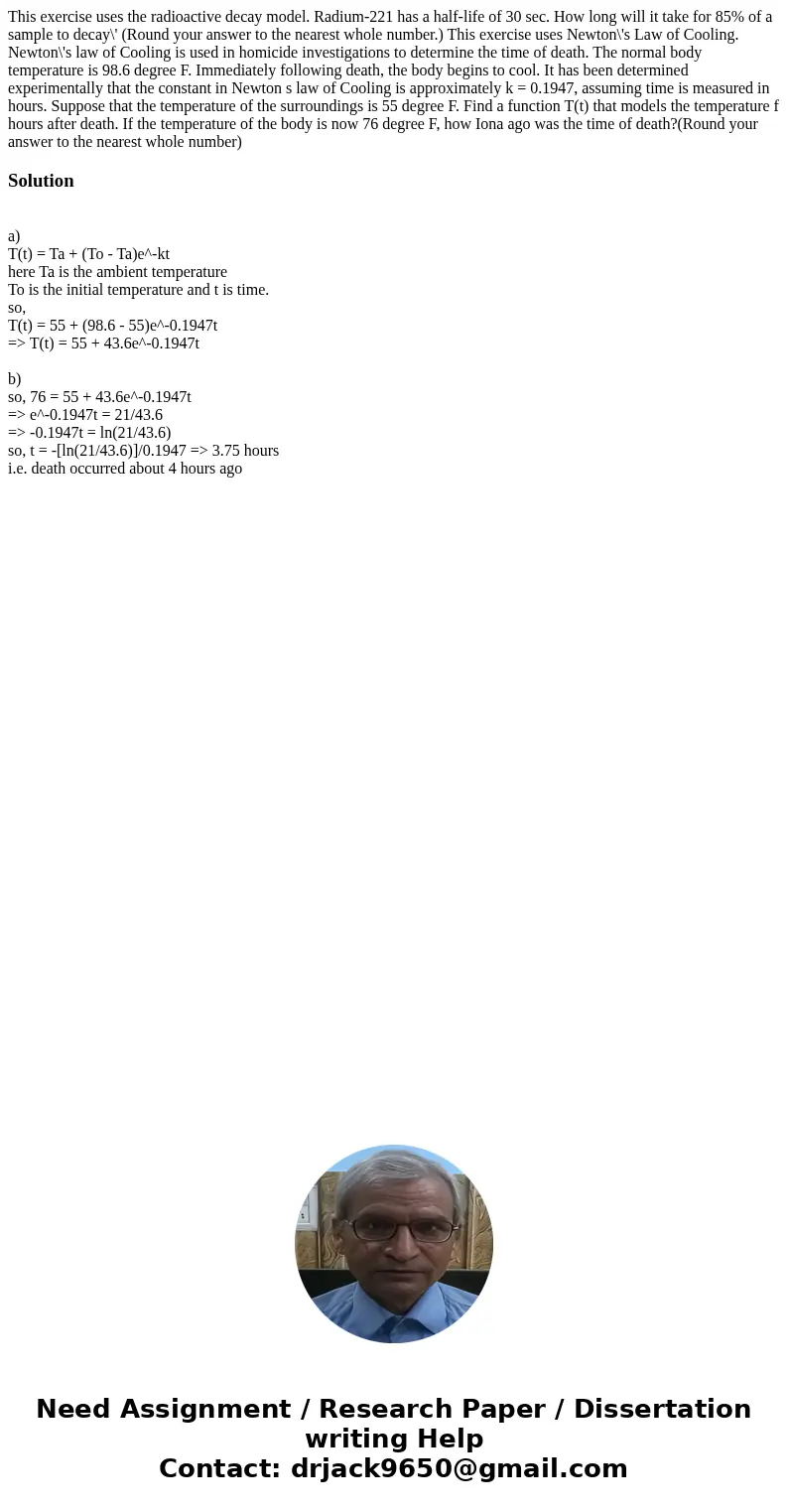 This exercise uses the radioactive decay model. Radium-221 has a half-life of 30 sec. How long will it take for 85% of a sample to decay\' (Round your answer to the nearest whole number.) This exercise uses Newton\'s Law of Cooling. Newton\'s law of Cooling is used in homicide investigations to determine the time of death. The normal body temperature is 98.6 degree F. Immediately following death, the body begins to cool. It has been determined experimentally that the constant in Newton s law of Cooling is approximately k = 0.1947, assuming time is measured in hours. Suppose that the temperature of the surroundings is 55 degree F. Find a function T(t) that models the temperature f hours after death. If the temperature of the body is now 76 degree F, how Iona ago was the time of death?(Round your answer to the nearest whole number)

Solution

a)
T(t) = Ta + (To - Ta)e^-kt
here Ta is the ambient temperature
To is the initial temperature and t is time.
so,
T(t) = 55 + (98.6 - 55)e^-0.1947t
=> T(t) = 55 + 43.6e^-0.1947t

b)
so, 76 = 55 + 43.6e^-0.1947t
=> e^-0.1947t = 21/43.6
=> -0.1947t = ln(21/43.6)
so, t = -[ln(21/43.6)]/0.1947 => 3.75 hours
i.e. death occurred about 4 hours ago

Need Assignment / Research Paper / Dissertation writing Help
Contact: drjack9650@gmail.com